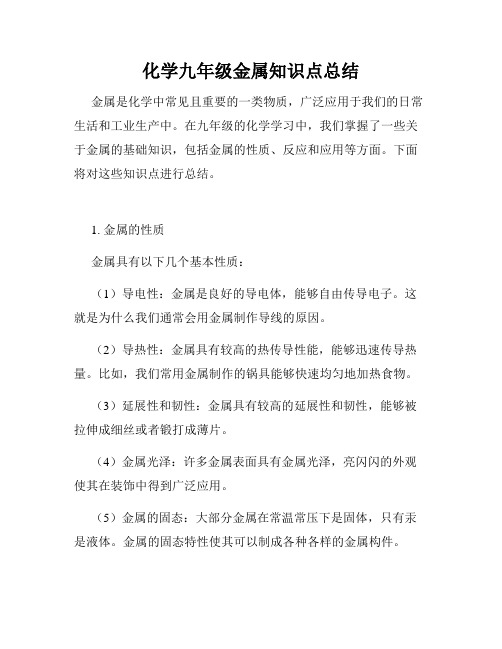 化学九年级金属知识点总结

金属是化学中常见且重要的一类物质，广泛应用于我们的日常生活和工业生产中。在九年级的化学学习中，我们掌握了一些关于金属的基础知识，包括金属的性质、反应和应用等方面。下面将对这些知识点进行总结。

1. 金属的性质

金属具有以下几个基本性质：

（1）导电性：金属是良好的导电体，能够自由传导电子。这就是为什么我们通常会用金属制作导线的原因。

（2）导热性：金属具有较高的热传导性能，能够迅速传导热量。比如，我们常用金属制作的锅具能够快速均匀地加热食物。

（3）延展性和韧性：金属具有较高的延展性和韧性，能够被拉伸成细丝或者锻打成薄片。

（4）金属光泽：许多金属表面具有金属光泽，亮闪闪的外观使其在装饰中得到广泛应用。

（5）金属的固态：大部分金属在常温常压下是固体，只有汞是液体。金属的固态特性使其可以制成各种各样的金属构件。